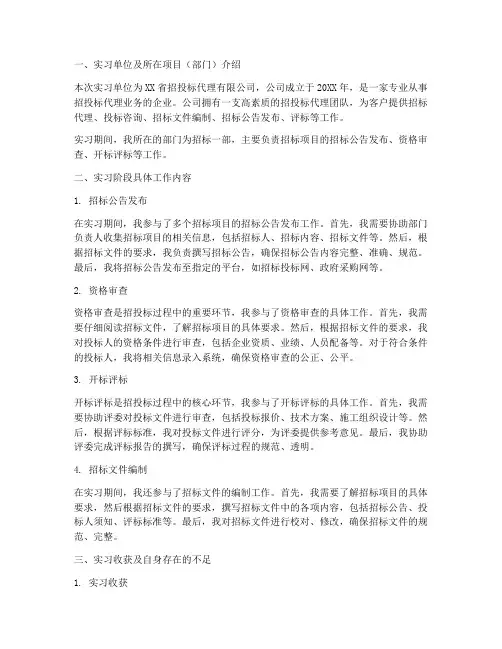 一、实习单位及所在项目（部门）介绍

本次实习单位为XX省招投标代理有限公司，公司成立于20XX年，是一家专业从事招投标代理业务的企业。公司拥有一支高素质的招投标代理团队，为客户提供招标代理、投标咨询、招标文件编制、招标公告发布、评标等工作。

实习期间，我所在的部门为招标一部，主要负责招标项目的招标公告发布、资格审查、开标评标等工作。

二、实习阶段具体工作内容

1. 招标公告发布

在实习期间，我参与了多个招标项目的招标公告发布工作。首先，我需要协助部门负责人收集招标项目的相关信息，包括招标人、招标内容、招标文件等。然后，根据招标文件的要求，我负责撰写招标公告，确保招标公告内容完整、准确、规范。最后，我将招标公告发布至指定的平台，如招标投标网、政府采购网等。

2. 资格审查

资格审查是招投标过程中的重要环节，我参与了资格审查的具体工作。首先，我需要仔细阅读招标文件，了解招标项目的具体要求。然后，根据招标文件的要求，我对投标人的资格条件进行审查，包括企业资质、业绩、人员配备等。对于符合条件的投标人，我将相关信息录入系统，确保资格审查的公正、公平。

3. 开标评标

开标评标是招投标过程中的核心环节，我参与了开标评标的具体工作。首先，我需要协助评委对投标文件进行审查，包括投标报价、技术方案、施工组织设计等。然后，根据评标标准，我对投标文件进行评分，为评委提供参考意见。最后，我协助评委完成评标报告的撰写，确保评标过程的规范、透明。

4. 招标文件编制

在实习期间，我还参与了招标文件的编制工作。首先，我需要了解招标项目的具体要求，然后根据招标文件的要求，撰写招标文件中的各项内容，包括招标公告、投标人须知、评标标准等。最后，我对招标文件进行校对、修改，确保招标文件的规范、完整。

三、实习收获及自身存在的不足

1. 实习收获